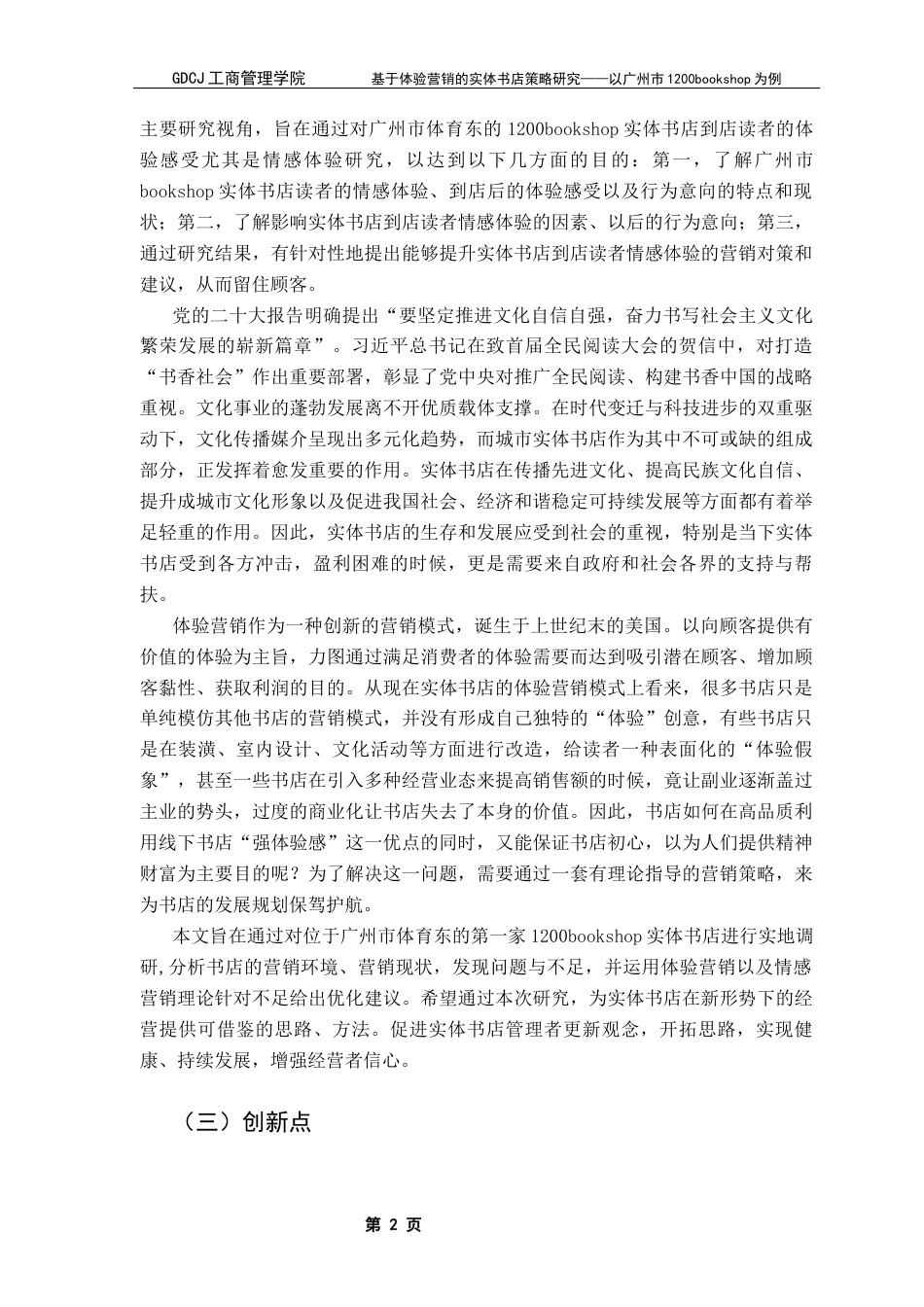 GDCJ 工商管理学院　　基于体验营销的实体书店策略研究——以广州市 1200bookshop 为例

主要研究视角，旨在通过对广州市体育东的 1200bookshop 实体书店到店读者的体验感受尤其是情感体验研究，以达到以下几方面的目的：第一，了解广州市 bookshop 实体书店读者的情感体验、到店后的体验感受以及行为意向的特点和现状；第二，了解影响实体书店到店读者情感体验的因素、以后的行为意向；第三，通过研究结果，有针对性地提出能够提升实体书店到店读者情感体验的营销对策和建议，从而留住顾客。

党的二十大报告明确提出“要坚定推进文化自信自强，奋力书写社会主义文化繁荣发展的崭新篇章”。习近平总书记在致首届全民阅读大会的贺信中，对打造“书香社会”作出重要部署，彰显了党中央对推广全民阅读、构建书香中国的战略重视。文化事业的蓬勃发展离不开优质载体支撑。在时代变迁与科技进步的双重驱动下，文化传播媒介呈现出多元化趋势，而城市实体书店作为其中不可或缺的组成部分，正发挥着愈发重要的作用。实体书店在传播先进文化、提高民族文化自信、提升成城市文化形象以及促进我国社会、经济和谐稳定可持续发展等方面都有着举足轻重的作用。因此，实体书店的生存和发展应受到社会的重视，特别是当下实体书店受到各方冲击，盈利困难的时候，更是需要来自政府和社会各界的支持与帮扶。

体验营销作为一种创新的营销模式，诞生于上世纪末的美国。以向顾客提供有价值的体验为主旨，力图通过满足消费者的体验需要而达到吸引潜在顾客、增加顾客黏性、获取利润的目的。从现在实体书店的体验营销模式上看来，很多书店只是单纯模仿其他书店的营销模式，并没有形成自己独特的“体验”创意，有些书店只是在装潢、室内设计、文化活动等方面进行改造，给读者一种表面化的“体验假象”，甚至一些书店在引入多种经营业态来提高销售额的时候，竟让副业逐渐盖过主业的势头，过度的商业化让书店失去了本身的价值。因此，书店如何在高品质利用线下书店“强体验感”这一优点的同时，又能保证书店初心，以为人们提供精神财富为主要目的呢？为了解决这一问题，需要通过一套有理论指导的营销策略，来为书店的发展规划保驾护航。

本文旨在通过对位于广州市体育东的第一家 1200bookshop 实体书店进行实地调研,分析书店的营销环境、营销现状，发现问题与不足，并运用体验营销以及情感营销理论针对不足给出优化建议。希望通过本次研究，为实体书店在新形势下的经营提供可借鉴的思路、方法。促进实体书店管理者更新观念，开拓思路，实现健康、持续发展，增强经营者信心。

（三）创新点

第 2 页